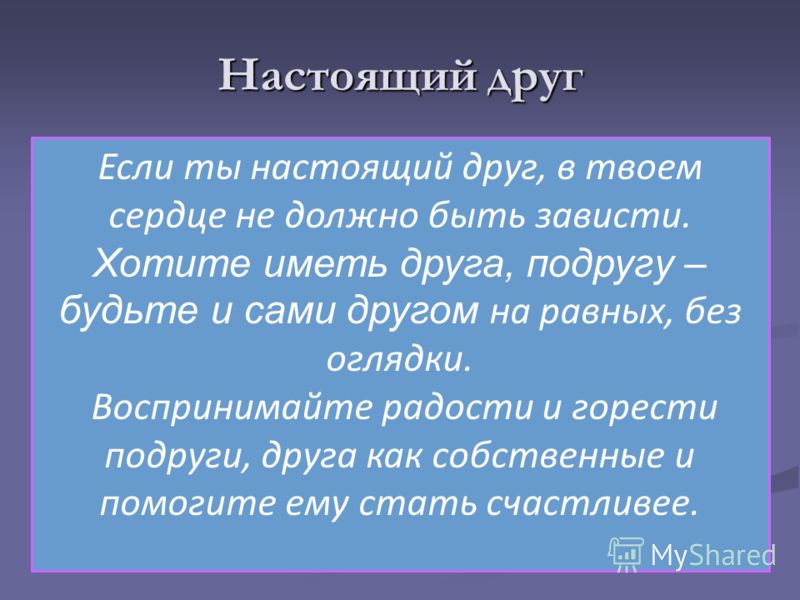 Настоящий друг

Если ты настоящий друг, в твоем сердце не должно быть зависти. Хотите иметь друга, подругу – будьте и сами другом на равных, без оглядки.
Воспринимайте радости и горести подруги, друга как собственные и помогите ему стать счастливее.

MyShared